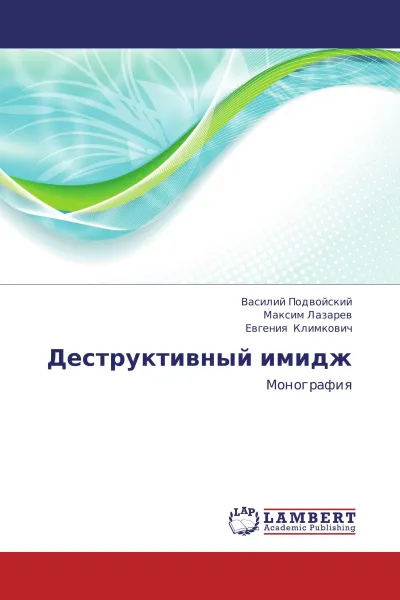 Василий Подвойский
Максим Лазарев
Евгения Климкович

Деструктивный имидж

Монография

LAP
LAMBERT
Academic Publishing